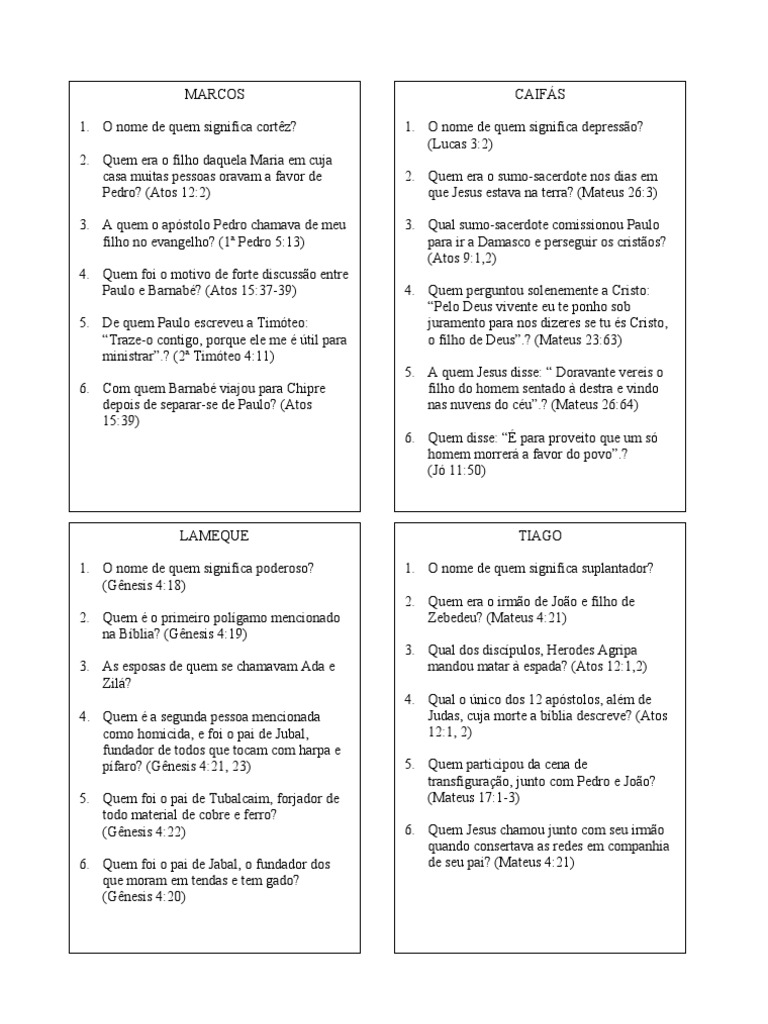 MARCOS

1. O nome de quem significa cortêz?

2. Quem era o filho daquela Maria em cuja casa muitas pessoas oravam a favor de Pedro? (Atos 12:2)

3. A quem o apóstolo Pedro chamava de meu filho no evangelho? (1ª Pedro 5:13)

4. Quem foi o motivo de forte discussão entre Paulo e Barnabé? (Atos 15:37-39)

5. De quem Paulo escreveu a Timóteo: "Traze-o contigo, porque ele me é útil para ministrar".? (2ª Timóteo 4:11)

6. Com quem Barnabé viajou para Chipre depois de separar-se de Paulo? (Atos 15:39)

CAIFÁS

1. O nome de quem significa depressão? (Lucas 3:2)

2. Quem era o sumo-sacerdote nos dias em que Jesus estava na terra? (Mateus 26:3)

3. Qual sumo-sacerdote comissionou Paulo para ir a Damasco e perseguir os cristãos? (Atos 9:1,2)

4. Quem perguntou solenemente a Cristo: "Pelo Deus vivente eu te ponho sob juramento para nos dizeres se tu és Cristo, o filho de Deus".? (Mateus 23:63)

5. A quem Jesus disse: " Doravante vereis o filho do homem sentado à destra e vindo nas nuvens do céu".? (Mateus 26:64)

6. Quem disse: "É para proveito que um só homem morrerá a favor do povo".? (Jó 11:50)

LAMEQUE

1. O nome de quem significa poderoso? (Gênesis 4:18)

2. Quem é o primeiro polígamo mencionado na Bíblia? (Gênesis 4:19)

3. As esposas de quem se chamavam Ada e Zilá?

4. Quem é a segunda pessoa mencionada como homicida, e foi o pai de Jubal, fundador de todos que tocam com harpa e pífaro? (Gênesis 4:21, 23)

5. Quem foi o pai de Tubalcaim, forjador de todo material de cobre e ferro? (Gênesis 4:22)

6. Quem foi o pai de Jabal, o fundador dos que moram em tendas e tem gado? (Gênesis 4:20)

TIAGO

1. O nome de quem significa suplantador?

2. Quem era o irmão de João e filho de Zebedeu? (Mateus 4:21)

3. Qual dos discípulos, Herodes Agripa mandou matar à espada? (Atos 12:1,2)

4. Qual o único dos 12 apóstolos, além de Judas, cuja morte a bíblia descreve? (Atos 12:1, 2)

5. Quem participou da cena de transfiguração, junto com Pedro e João? (Mateus 17:1-3)

6. Quem Jesus chamou junto com seu irmão quando consertava as redes em companhia de seu pai? (Mateus 4:21)